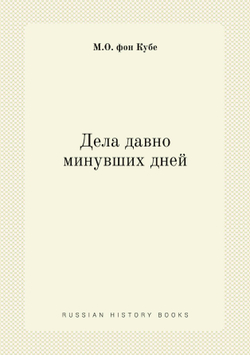 М.О. фон Кубе

Дела давно минувших дней

RUSSIAN HISTORY BOOKS